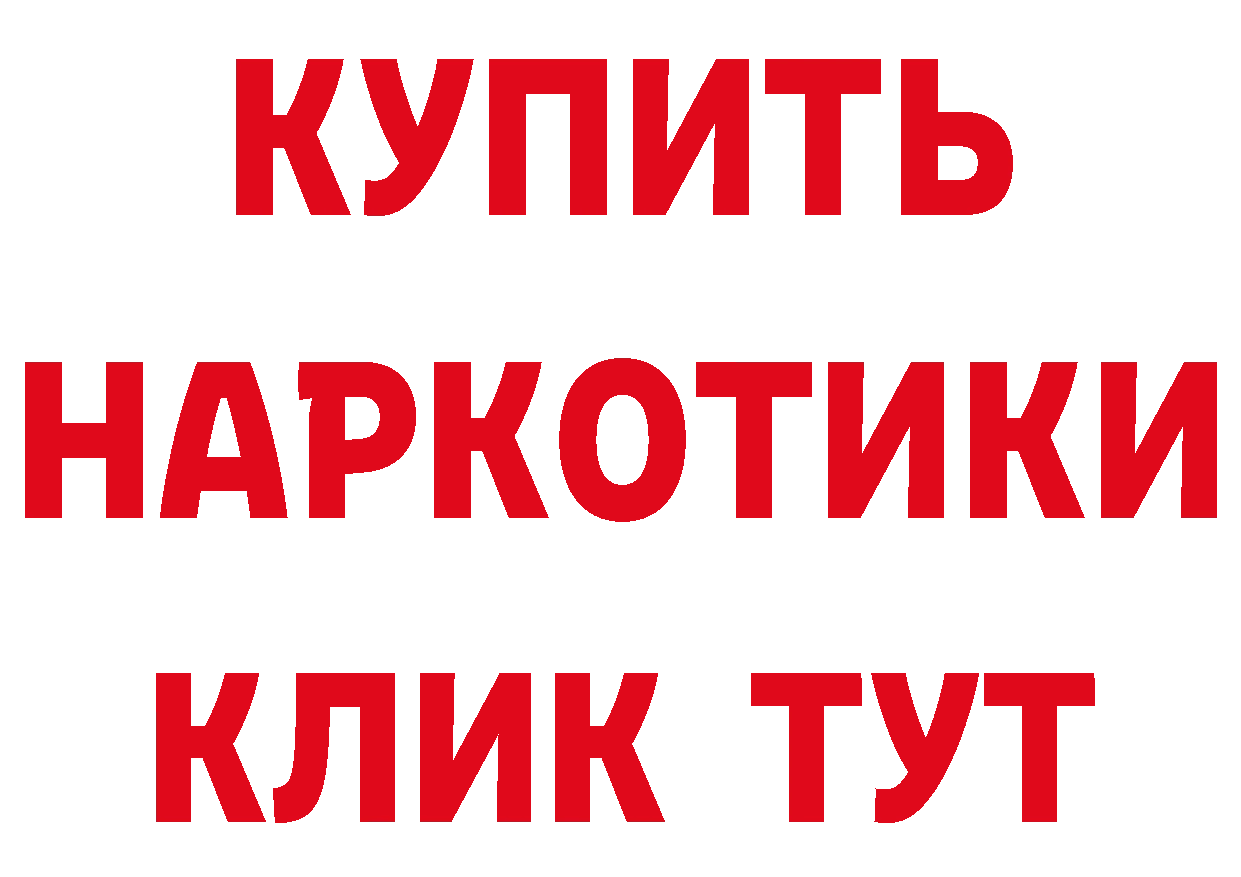 КУПИТЬ НАРКОТИКИ КЛИК ТУТ